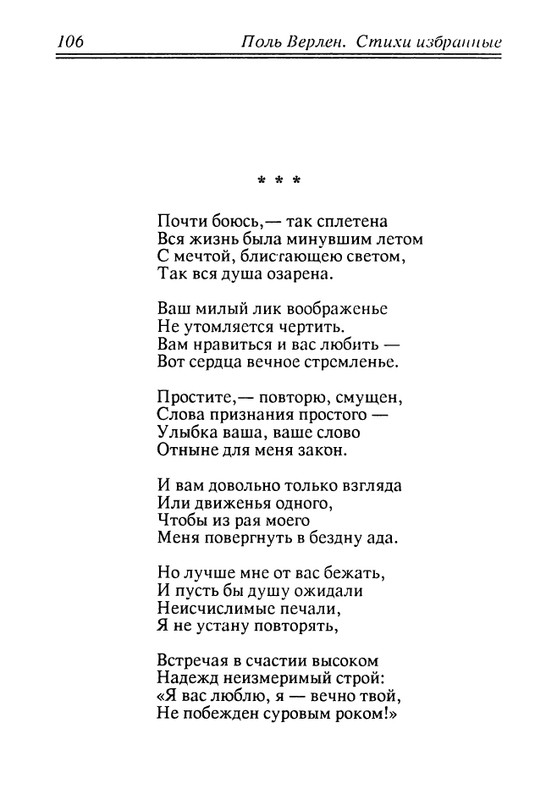 106 Поль Верлен. Стихи избранные

* * *

Почти боюсь,— так сплетена
Вся жизнь была минувшим летом
С мечтой, блистающею светом,
Так вся душа озарена.

Ваш милый лик воображенье
Не утомляется чертить.
Вам нравиться и вас любить —
Вот сердца вечное стремленье.

Простите,— повторю, смущен,
Слова признания простого —
Улыбка ваша, ваше слово
Отныне для меня закон.

И вам довольно только взгляда
Или движенья одного,
Чтобы из рая моего
Меня повергнуть в бездну ада.

Но лучше мне от вас бежать,
И пусть бы душу ожидали
Неисчислимые печали,
Я не устану повторять,

Встречая в счастии высоком
Надежд неизмеримый строй:
«Я вас люблю, я — вечно твой,
Не побежден суровым роком!»